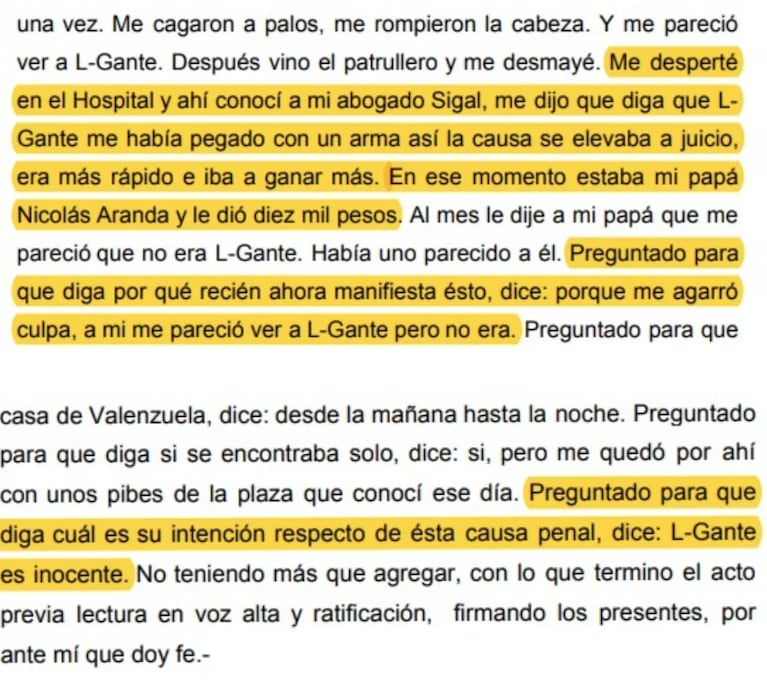 una vez. Me cagaron a palos, me rompieron la cabeza. Y me pareció ver a L-Gante. Después vino el patrullero y me desmayé. Me desperté en el Hospital y ahí conocí a mi abogado Sigal, me dijo que diga que L-Gante me había pegado con un arma así la causa se elevaba a juicio, era más rápido e iba a ganar más. En ese momento estaba mi papá Nicolás Aranda y le dió diez mil pesos. Al mes le dije a mi papá que me pareció que no era L-Gante. Había uno parecido a él. Preguntado para que diga por qué recién ahora manifiesta ésto, dice: porque me agarró culpa, a mi me pareció ver a L-Gante pero no era. Preguntado para que

casa de Valenzuela, dice: desde la mañana hasta la noche. Preguntado para que diga si se encontraba solo, dice: si, pero me quedó por ahí con unos pibes de la plaza que conocí ese día. Preguntado para que diga cuál es su intención respecto de ésta causa penal, dice: L-Gante es inocente. No teniendo más que agregar, con lo que termino el acto previa lectura en voz alta y ratificación, firmando los presentes, por ante mí que doy fe.-